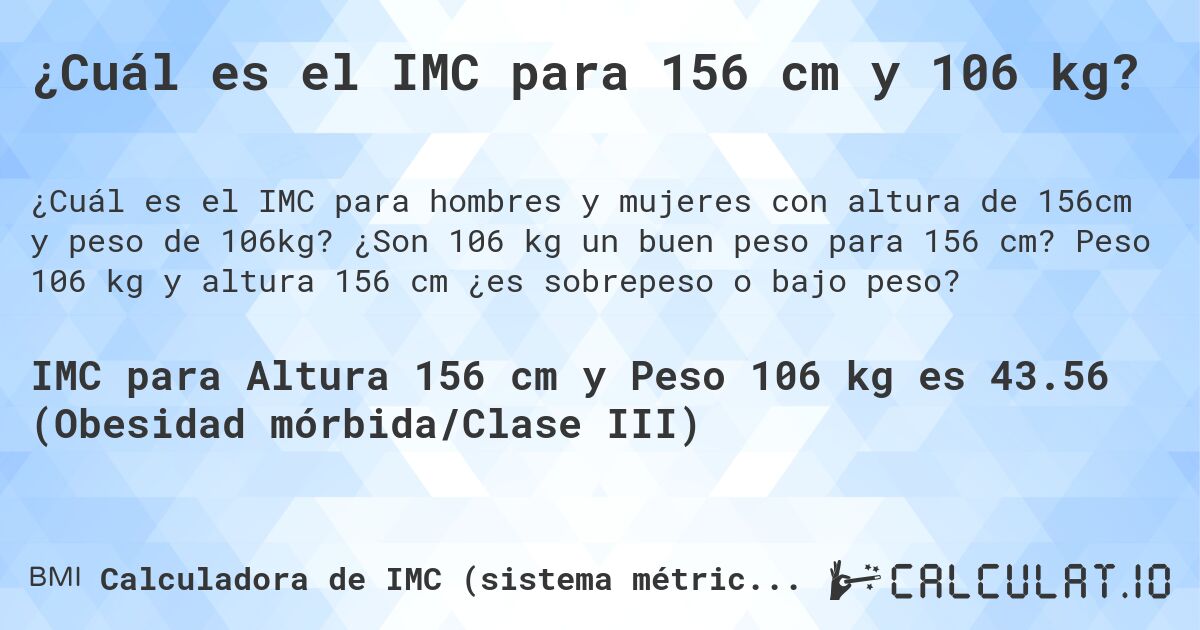 ¿Cuál es el IMC para 156 cm y 106 kg?

¿Cuál es el IMC para hombres y mujeres con altura de 156cm y peso de 106kg? ¿Son 106 kg un buen peso para 156 cm? Peso 106 kg y altura 156 cm ¿es sobrepeso o bajo peso?

IMC para Altura 156 cm y Peso 106 kg es 43.56 (Obesidad mórbida/Clase III)

BMI Calculadora de IMC (sistema métric...

CALCULAT.IO